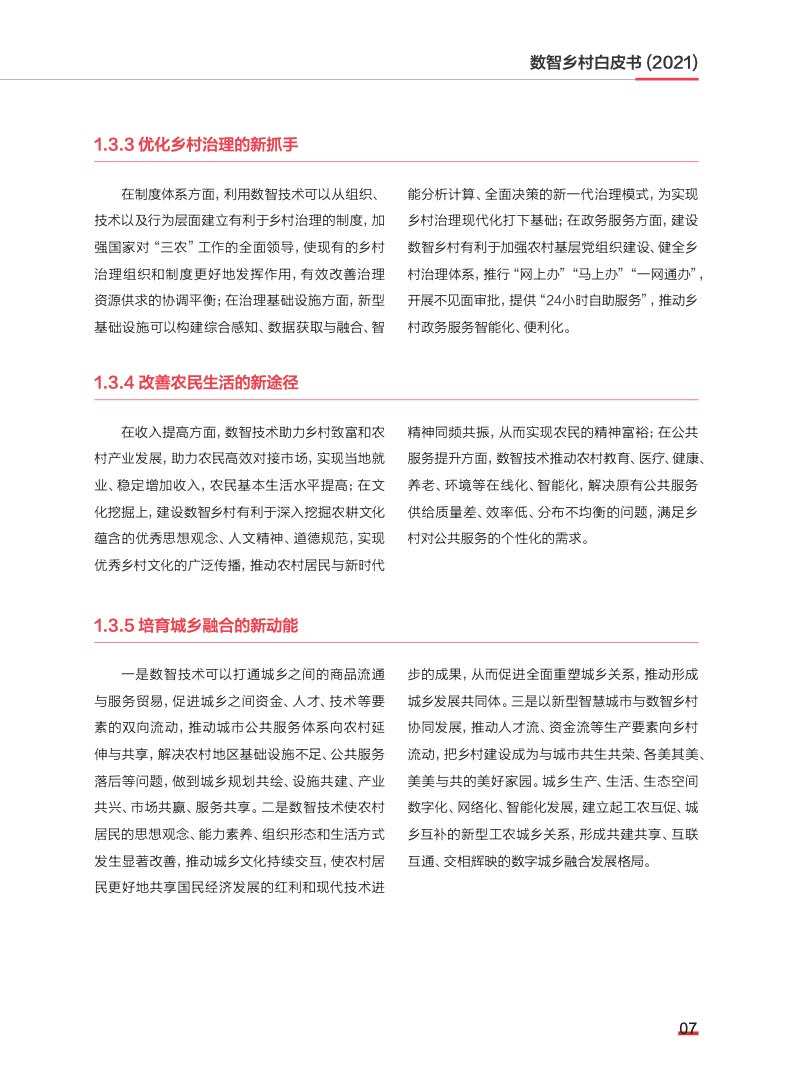 数智乡村白皮书 (2021)

1.3.3 优化乡村治理的新抓手

在制度体系方面，利用数智技术可以从组织、技术以及行为层面建立有利于乡村治理的制度，加强国家对“三农”工作的全面领导，使现有的乡村治理组织和制度更好地发挥作用，有效改善治理资源供求的协调平衡；在治理基础设施方面，新型基础设施可以构建综合感知、数据获取与融合、智能分析计算、全面决策的新一代治理模式，为实现乡村治理现代化打下基础；在政务服务方面，建设数智乡村有利于加强农村基层党组织建设、健全乡村治理体系，推行“网上办”“马上办”“一网通办”，开展不见面审批，提供“24小时自助服务”，推动乡村政务服务智能化、便利化。

1.3.4 改善农民生活的新途径

在收入提高方面，数智技术助力乡村致富和农村产业发展，助力农民高效对接市场，实现当地就业、稳定增加收入，农民基本生活水平提高；在文化挖掘上，建设数智乡村有利于深入挖掘农耕文化蕴含的优秀思想观念、人文精神、道德规范，实现优秀乡村文化的广泛传播，推动农村居民与新时代精神同频共振，从而实现农民的精神富裕；在公共服务提升方面，数智技术推动农村教育、医疗、健康、养老、环境等在线化、智能化，解决原有公共服务供给质量差、效率低、分布不均衡的问题，满足乡村对公共服务的个性化的需求。

1.3.5 培育城乡融合的新动能

一是数智技术可以打通城乡之间的商品流通与服务贸易，促进城乡之间资金、人才、技术等要素的双向流动，推动城市公共服务体系向农村延伸与共享，解决农村地区基础设施不足、公共服务落后等问题，做到城乡规划共绘、设施共建、产业共兴、市场共赢、服务共享。二是数智技术使农村居民的思想观念、能力素养、组织形态和生活方式发生显著改善，推动城乡文化持续交互，使农村居民更好地共享国民经济发展的红利和现代技术进步的成果，从而促进全面重塑城乡关系，推动形成城乡发展共同体。三是以新型智慧城市与数智乡村协同发展，推动人才流、资金流等生产要素向乡村流动，把乡村建设成为与城市共生共荣、各美其美、美美与共的美好家园。城乡生产、生活、生态空间数字化、网络化、智能化发展，建立起工农互促、城乡互补的新型工农城乡关系，形成共建共享、互联互通、交相辉映的数字城乡融合发展格局。

07